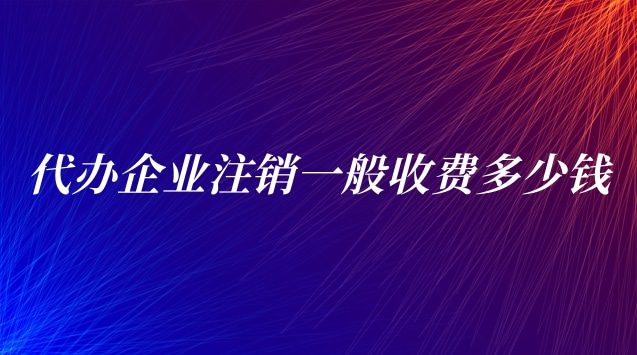 代办企业注销一般收费多少钱